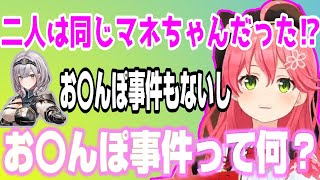 二人は同じマネちゃんだった!?

お〇んぽ事件もないし

お〇んぽ事件って何？